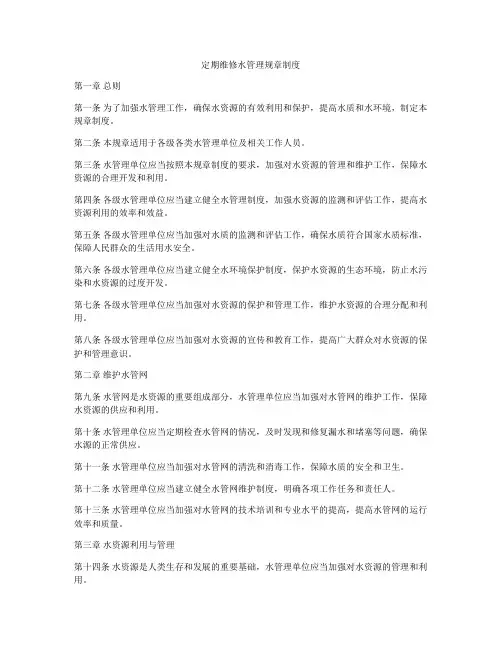 定期维修水管理规章制度

第一章 总则

第一条 为了加强水管理工作，确保水资源的有效利用和保护，提高水质和水环境，制定本规章制度。

第二条 本规章适用于各级各类水管理单位及相关工作人员。

第三条 水管理单位应当按照本规章制度的要求，加强对水资源的管理和维护工作，保障水资源的合理开发和利用。

第四条 各级水管理单位应当建立健全水管理制度，加强水资源的监测和评估工作，提高水资源利用的效率和效益。

第五条 各级水管理单位应当加强对水质的监测和评估工作，确保水质符合国家水质标准，保障人民群众的生活用水安全。

第六条 各级水管理单位应当建立健全水环境保护制度，保护水资源的生态环境，防止水污染和水资源的过度开发。

第七条 各级水管理单位应当加强对水资源的保护和管理工作，维护水资源的合理分配和利用。

第八条 各级水管理单位应当加强对水资源的宣传和教育工作，提高广大群众对水资源的保护和管理意识。

第二章 维护水管网

第九条 水管网是水资源的重要组成部分，水管理单位应当加强对水管网的维护工作，保障水资源的供应和利用。

第十条 水管理单位应当定期检查水管网的情况，及时发现和修复漏水和堵塞等问题，确保水源的正常供应。

第十一条 水管理单位应当加强对水管网的清洗和消毒工作，保障水质的安全和卫生。

第十二条 水管理单位应当建立健全水管网维护制度，明确各项工作任务和责任人。

第十三条 水管理单位应当加强对水管网的技术培训和专业水平的提高，提高水管网的运行效率和质量。

第三章 水资源利用与管理

第十四条 水资源是人类生存和发展的重要基础，水管理单位应当加强对水资源的管理和利用。